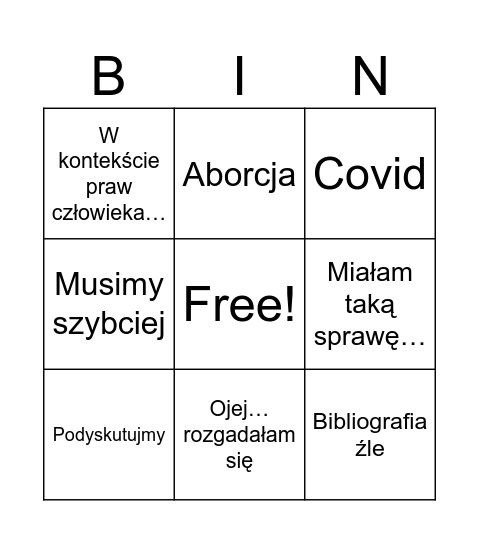 | B | I | N |
|---|---|---|
| W kontekście praw człowieka… | Aborcja | Covid |
| Musimy szybciej | Free! | Miałam taką sprawę… |
| Podyskutujmy | Ojej… rozgadałam się | Bibliografia źle |